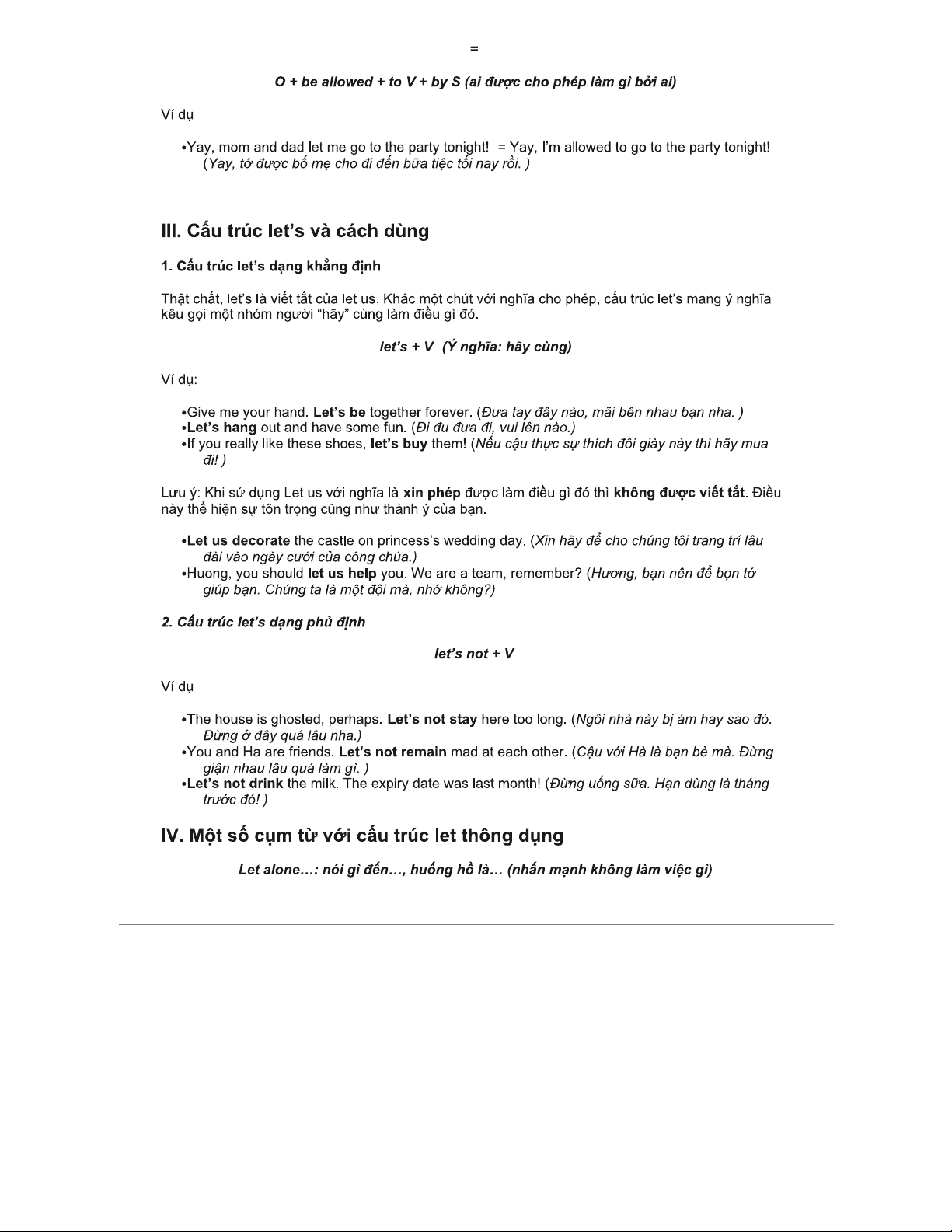 =

O + be allowed + to V + by S (ai được cho phép làm gì bởi ai)

Ví dụ

•Yay, mom and dad let me go to the party tonight! = Yay, I'm allowed to go to the party tonight! (Yay, tớ được bố mẹ cho đi đến bữa tiệc tối nay rồi. )

III. Cấu trúc let's và cách dùng

1. Cấu trúc let's dạng khẳng định

Thật chất, let's là viết tắt của let us. Khác một chút với nghĩa cho phép, cấu trúc let's mang ý nghĩa kêu gọi một nhóm người "hãy" cùng làm điều gì đó.

let's + V (Ý nghĩa: hãy cùng)

Ví dụ:

•Give me your hand. Let's be together forever. (Đưa tay đây nào, mãi bên nhau bạn nha. )
•Let's hang out and have some fun. (Đi đu đưa đi, vui lên nào.)
•If you really like these shoes, let's buy them! (Nếu cậu thực sự thích đôi giày này thì hãy mua đi! )

Lưu ý: Khi sử dụng Let us với nghĩa là xin phép được làm điều gì đó thì không được viết tắt. Điều này thể hiện sự tôn trọng cũng như thành ý của bạn.

•Let us decorate the castle on princess's wedding day. (Xin hãy để cho chúng tôi trang trí lâu đài vào ngày cưới của công chúa.)
•Huong, you should let us help you. We are a team, remember? (Hương, bạn nên để bọn tớ giúp bạn. Chúng ta là một đội mà, nhớ không?)

2. Cấu trúc let's dạng phủ định

let's not + V

Ví dụ

•The house is ghosted, perhaps. Let's not stay here too long. (Ngôi nhà này bị ám hay sao đó. Đừng ở đây quá lâu nha.)
•You and Ha are friends. Let's not remain mad at each other. (Cậu với Hà là bạn bè mà. Đừng giận nhau lâu quá làm gì. )
•Let's not drink the milk. The expiry date was last month! (Đừng uống sữa. Hạn dùng là tháng trước đó! )

IV. Một số cụm từ với cấu trúc let thông dụng

Let alone…: nói gì đến…, huống hồ là… (nhấn mạnh không làm việc gì)